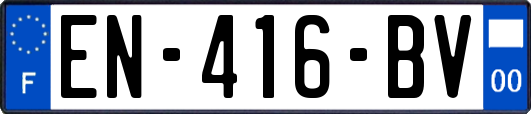 F
EN-416-BV
00